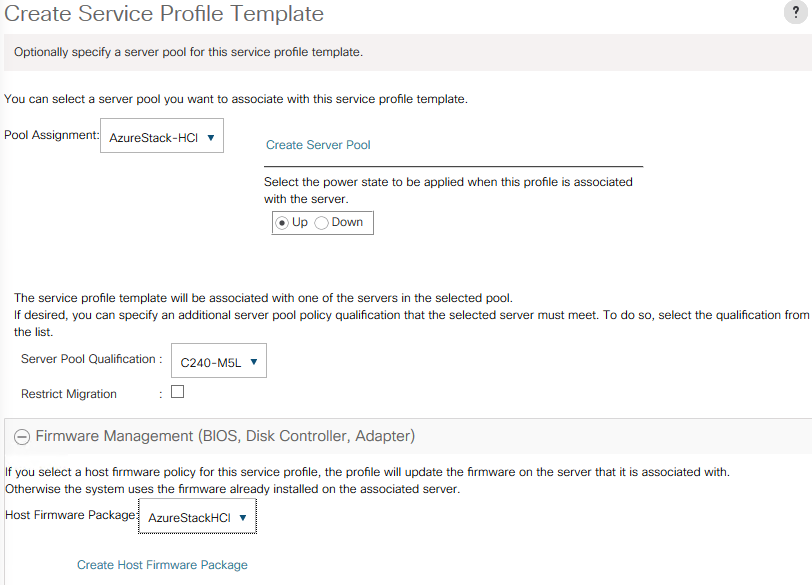 Create Service Profile Template

?

Optionally specify a server pool for this service profile template.

You can select a server pool you want to associate with this service profile template.

Pool Assignment: AzureStack-HCI ▼

Create Server Pool

Select the power state to be applied when this profile is associated with the server.

Up Down

The service profile template will be associated with one of the servers in the selected pool.
If desired, you can specify an additional server pool policy qualification that the selected server must meet. To do so, select the qualification from the list.

Server Pool Qualification : C240-M5L ▼

Restrict Migration :

Firmware Management (BIOS, Disk Controller, Adapter)

If you select a host firmware policy for this service profile, the profile will update the firmware on the server that it is associated with.
Otherwise the system uses the firmware already installed on the associated server.

Host Firmware Package: AzureStackHCI ▼

Create Host Firmware Package